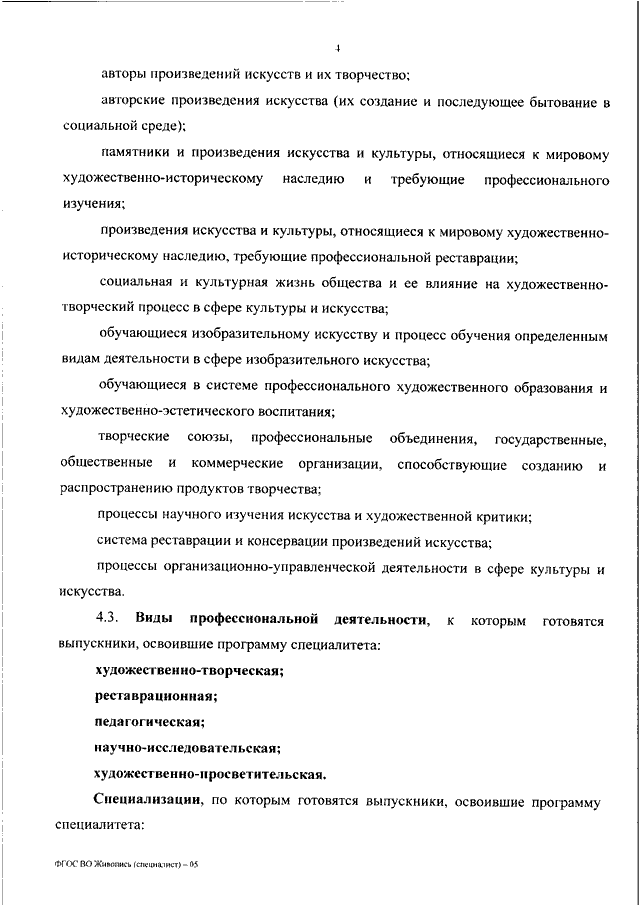 4

авторы произведений искусств и их творчество;

авторские произведения искусства (их создание и последующее бытование в социальной среде);

памятники и произведения искусства и культуры, относящиеся к мировому художественно-историческому наследию и требующие профессионального изучения;

произведения искусства и культуры, относящиеся к мировому художественно-историческому наследию, требующие профессиональной реставрации;

социальная и культурная жизнь общества и ее влияние на художественно-творческий процесс в сфере культуры и искусства;

обучающиеся изобразительному искусству и процесс обучения определенным видам деятельности в сфере изобразительного искусства;

обучающиеся в системе профессионального художественного образования и художественно-эстетического воспитания;

творческие союзы, профессиональные объединения, государственные, общественные и коммерческие организации, способствующие созданию и распространению продуктов творчества;

процессы научного изучения искусства и художественной критики;

система реставрации и консервации произведений искусства;

процессы организационно-управленческой деятельности в сфере культуры и искусства.

4.3. Виды профессиональной деятельности, к которым готовятся выпускники, освоившие программу специалитета:

художественно-творческая;

реставрационная;

педагогическая;

научно-исследовательская;

художественно-просветительская.

Специализации, по которым готовятся выпускники, освоившие программу специалитета:

ФГОС ВО Живопись (специалист) – 05